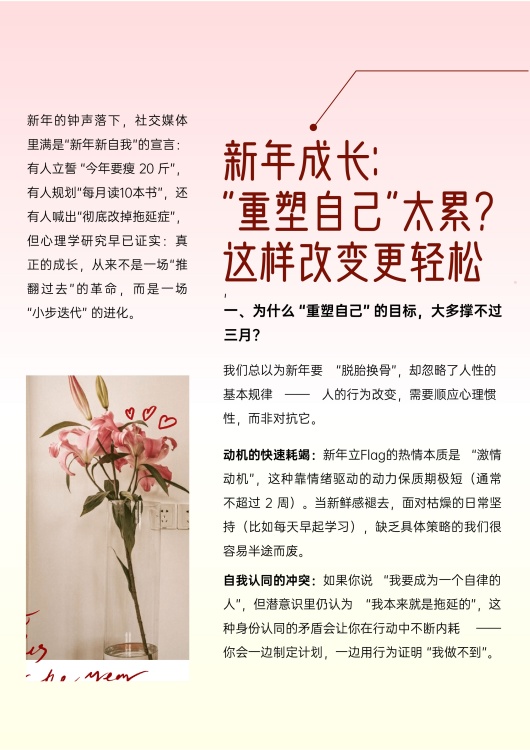 新年的钟声落下，社交媒体里满是“新年新自我”的宣言：有人立誓“今年要瘦20斤”，有人规划“每月读10本书”，还有人喊出“彻底改掉拖延症”，但心理学研究早已证实：真正的成长，从来不是一场“推翻过去”的革命，而是一场“小步迭代”的进化。

新年成长：
“重塑自己”太累？
这样改变更轻松

一、为什么“重塑自己”的目标，大多撑不过三月？

我们总以为新年要“脱胎换骨”，却忽略了人性的基本规律——人的行为改变，需要顺应心理惯性，而非对抗它。

动机的快速耗竭：新年立Flag的热情本质是“激情动机”，这种靠情绪驱动的动力保质期极短（通常不超过2周）。当新鲜感褪去，面对枯燥的日常坚持（比如每天早起学习），缺乏具体策略的我们很容易半途而废。

自我认同的冲突：如果你说“我要成为一个自律的人”，但潜意识里仍认为“我本来就是拖延的”，这种身份认同的矛盾会让你在行动中不断内耗——你会一边制定计划，一边用行为证明“我做不到”。